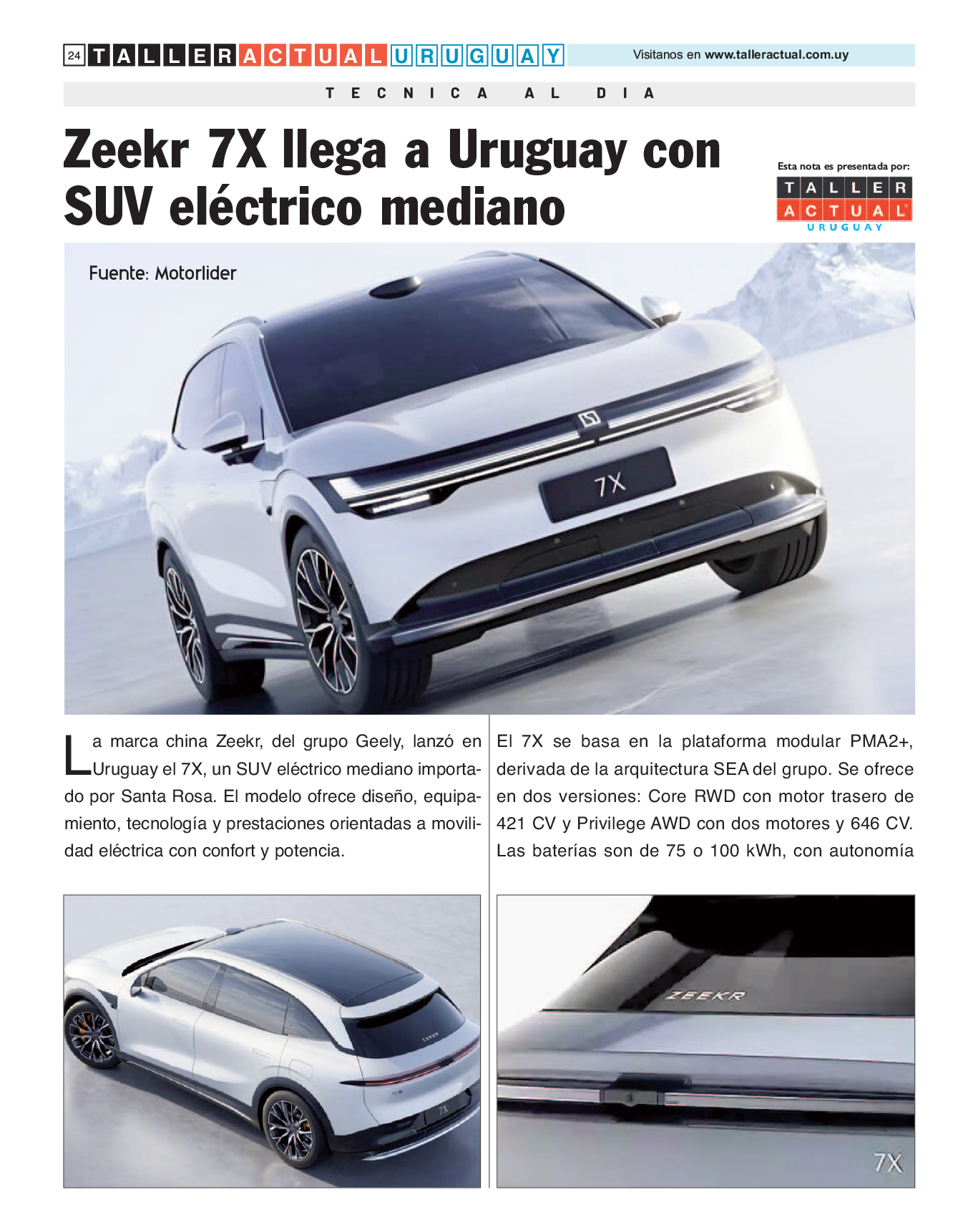 24 TALLER ACTUAL URUGUAY Visitanos en www.talleractual.com.uy

TECNICA AL DIA

Zeekr 7X llega a Uruguay con SUV eléctrico mediano

Esta nota es presentada por:
TALLER ACTUAL URUGUAY

Fuente: Motorlider

7X

La marca china Zeekr, del grupo Geely, lanzó en Uruguay el 7X, un SUV eléctrico mediano importado por Santa Rosa. El modelo ofrece diseño, equipamiento, tecnología y prestaciones orientadas a movilidad eléctrica con confort y potencia.

El 7X se basa en la plataforma modular PMA2+, derivada de la arquitectura SEA del grupo. Se ofrece en dos versiones: Core RWD con motor trasero de 421 CV y Privilege AWD con dos motores y 646 CV. Las baterías son de 75 o 100 kWh, con autonomía

ZEEKR
7X

ZEEKR
7X